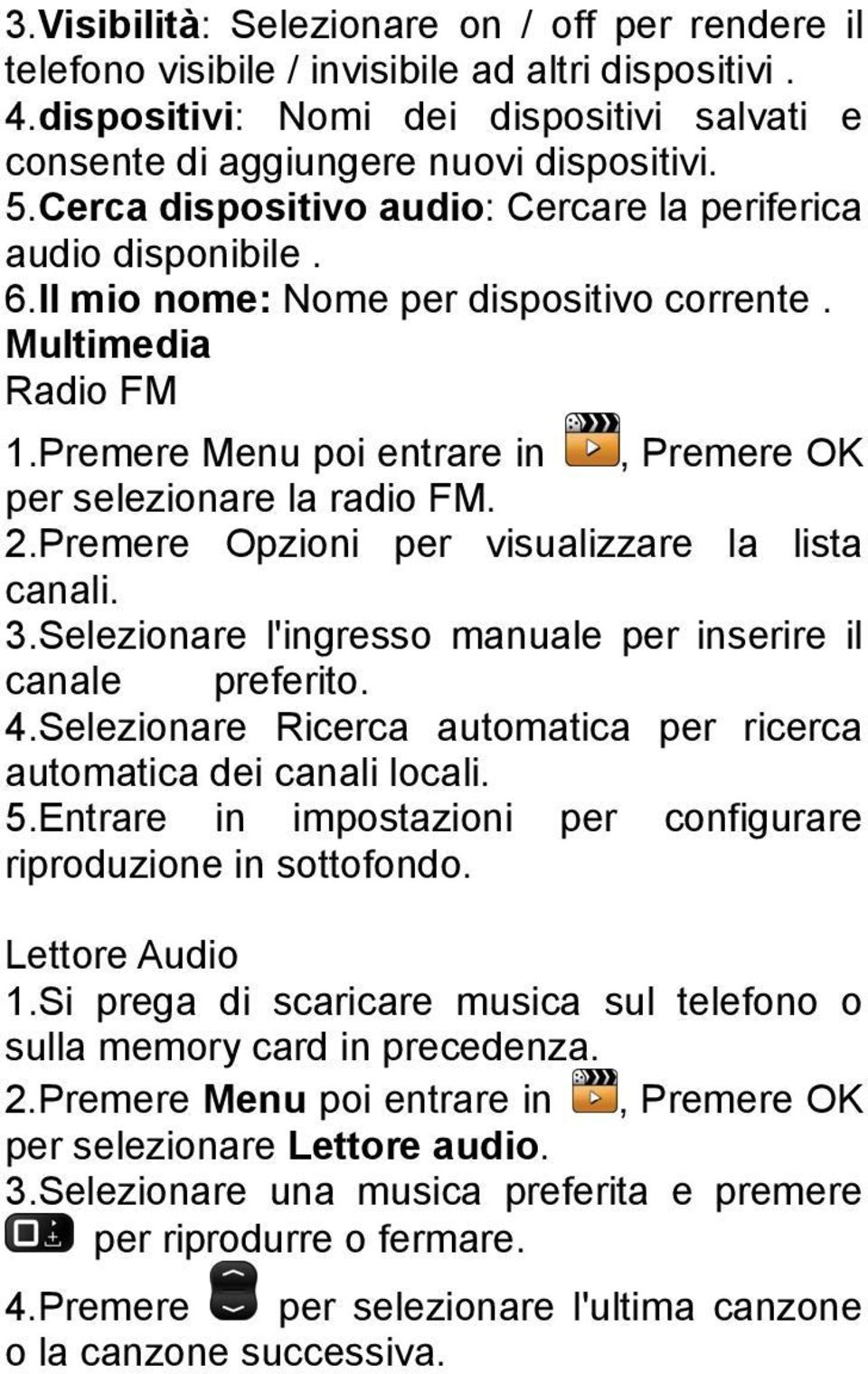 3.Visibilità: Selezionare on / off per rendere il telefono visibile / invisibile ad altri dispositivi .
4.dispositivi: Nomi dei dispositivi salvati e consente di aggiungere nuovi dispositivi.
5.Cerca dispositivo audio: Cercare la periferica audio disponibile .
6.Il mio nome: Nome per dispositivo corrente .
Multimedia
Radio FM
1.Premere Menu poi entrare in , Premere OK per selezionare la radio FM.
2.Premere Opzioni per visualizzare la lista canali.
3.Selezionare l'ingresso manuale per inserire il canale preferito.
4.Selezionare Ricerca automatica per ricerca automatica dei canali locali.
5.Entrare in impostazioni per configurare riproduzione in sottofondo.

Lettore Audio
1.Si prega di scaricare musica sul telefono o sulla memory card in precedenza.
2.Premere Menu poi entrare in , Premere OK per selezionare Lettore audio.
3.Selezionare una musica preferita e premere per riprodurre o fermare.
4.Premere per selezionare l'ultima canzone o la canzone successiva.